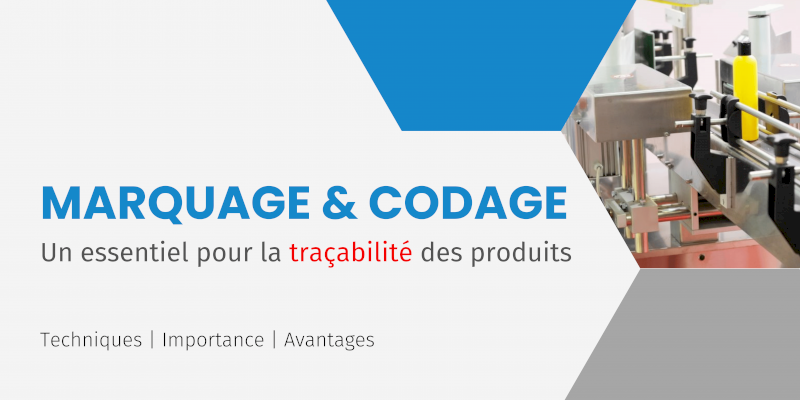 MARQUAGE & CODAGE
Un essentiel pour la traçabilité des produits

Techniques | Importance | Avantages